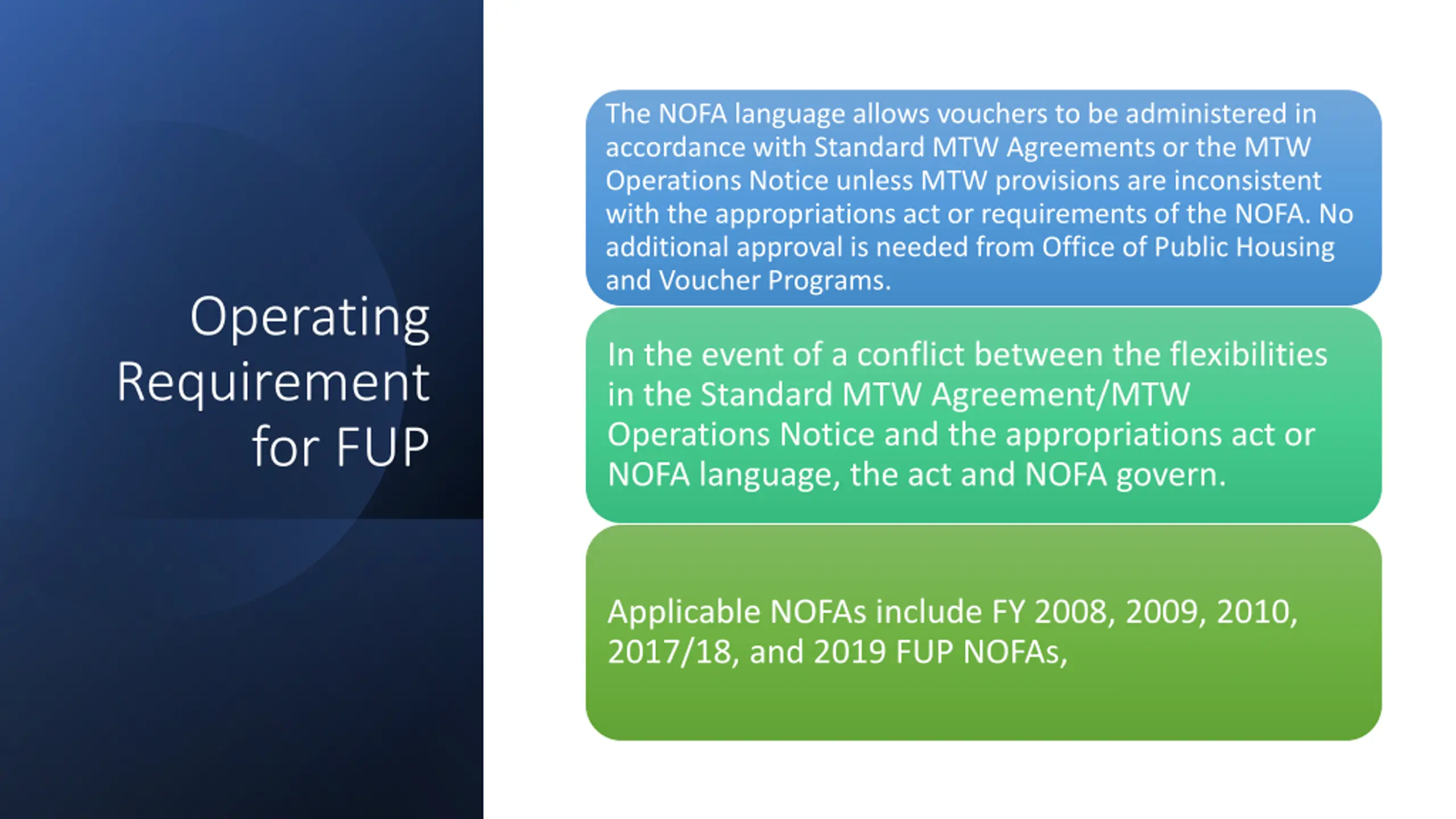 Operating Requirement for FUP

The NOFA language allows vouchers to be administered in accordance with Standard MTW Agreements or the MTW Operations Notice unless MTW provisions are inconsistent with the appropriations act or requirements of the NOFA. No additional approval is needed from Office of Public Housing and Voucher Programs.

In the event of a conflict between the flexibilities in the Standard MTW Agreement/MTW Operations Notice and the appropriations act or NOFA language, the act and NOFA govern.

Applicable NOFAs include FY 2008, 2009, 2010, 2017/18, and 2019 FUP NOFAs,